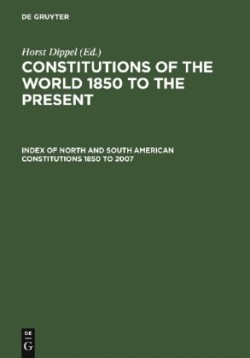 DE GRUYTER

Horst Dippel (Ed.)

CONSTITUTIONS OF THE WORLD 1850 TO THE PRESENT

INDEX OF NORTH AND SOUTH AMERICAN CONSTITUTIONS 1850 TO 2007

DE
G